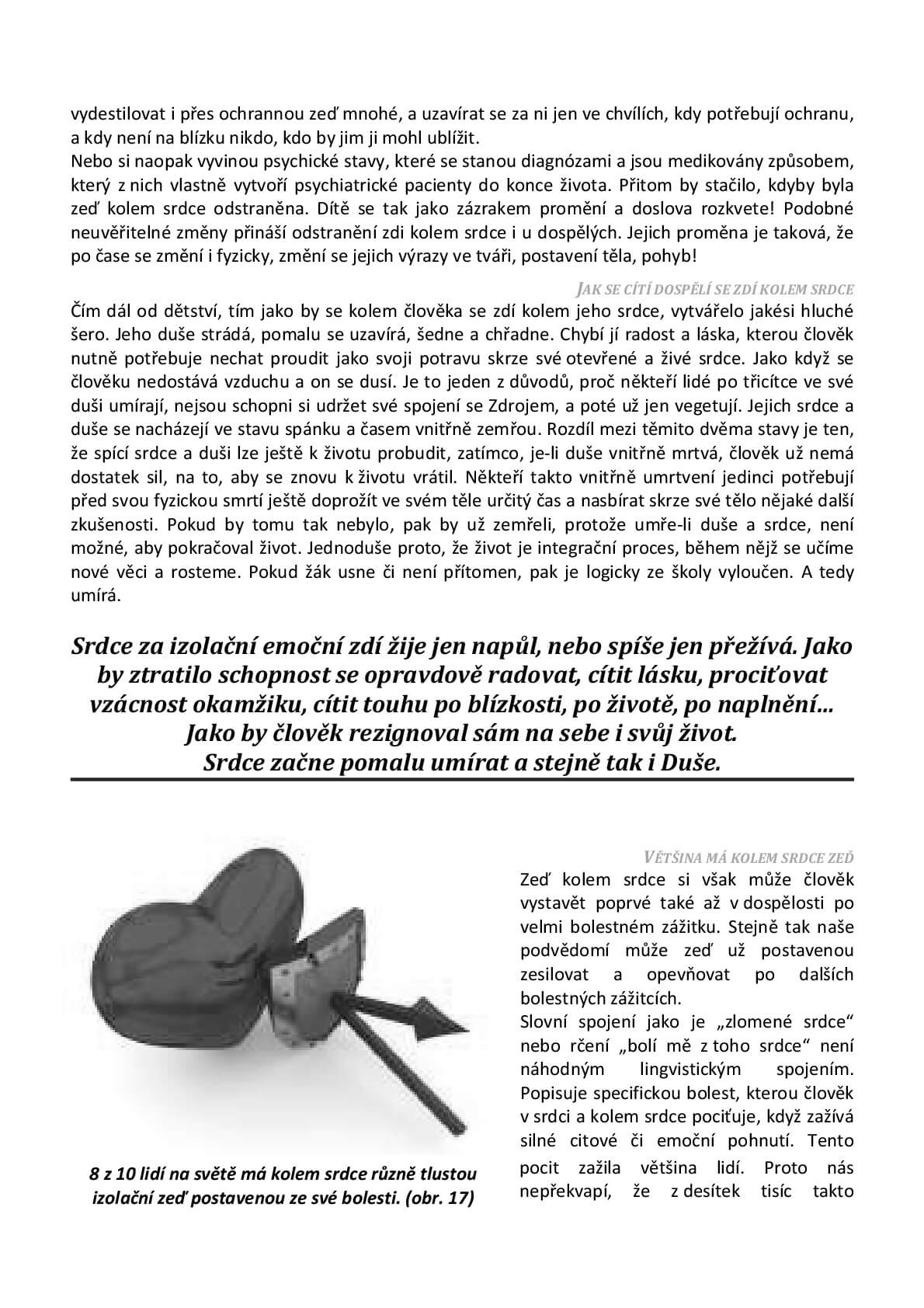 vydestilovat i přes ochrannou zeď mnohé, a uzavírat se za ni jen ve chvílích, kdy potřebují ochranu, a kdy není na blízku nikdo, kdo by jim ji mohl ublížit.
Nebo si naopak vyvinou psychické stavy, které se stanou diagnózami a jsou medikovány způsobem, který z nich vlastně vytvoří psychiatrické pacienty do konce života. Přitom by stačilo, kdyby byla zeď kolem srdce odstraněna. Dítě se tak jako zázrakem promění a doslova rozkvete! Podobné neuvěřitelné změny přináší odstranění zdi kolem srdce i u dospělých. Jejich proměna je taková, že po čase se změní i fyzicky, změní se jejich výrazy ve tváři, postavení těla, pohyb!

JAK SE CÍTÍ DOSPĚLÍ SE ZDÍ KOLEM SRDCE

Čím dál od dětství, tím jako by se kolem člověka se zdí kolem jeho srdce, vytvářelo jakési hluché šero. Jeho duše strádá, pomalu se uzavírá, šedne a chřadne. Chybí jí radost a láska, kterou člověk nutně potřebuje nechat proudit jako svoji potravu skrze své otevřené a živé srdce. Jako když se člověku nedostává vzduchu a on se dusí. Je to jeden z důvodů, proč někteří lidé po třicítce ve své duši umírají, nejsou schopni si udržet své spojení se Zdrojem, a poté už jen vegetují. Jejich srdce a duše se nacházejí ve stavu spánku a časem vnitřně zemřou. Rozdíl mezi těmito dvěma stavy je ten, že spící srdce a duši lze ještě k životu probudit, zatímco, je-li duše vnitřně mrtvá, člověk už nemá dostatek sil, na to, aby se znovu k životu vrátil. Někteří takto vnitřně umrtvení jedinci potřebují před svou fyzickou smrtí ještě doprožít ve svém těle určitý čas a nasbírat skrze své tělo nějaké další zkušenosti. Pokud by tomu tak nebylo, pak by už zemřeli, protože umře-li duše a srdce, není možné, aby pokračoval život. Jednoduše proto, že život je integrační proces, během nějž se učíme nové věci a rosteme. Pokud žák usne či není přítomen, pak je logicky ze školy vyloučen. A tedy umírá.

Srdce za izolační emoční zdí žije jen napůl, nebo spíše jen přežívá. Jako by ztratilo schopnost se opravdově radovat, cítit lásku, prociťovat vzácnost okamžiku, cítit touhu po blízkosti, po životě, po naplnění… Jako by člověk rezignoval sám na sebe i svůj život. Srdce začne pomalu umírat a stejně tak i Duše.

8 z 10 lidí na světě má kolem srdce různě tlustou izolační zeď postavenou ze své bolesti. (obr. 17)

VĚTŠINA MÁ KOLEM SRDCE ZEĎ

Zeď kolem srdce si však může člověk vystavět poprvé také až v dospělosti po velmi bolestném zážitku. Stejně tak naše podvědomí může zeď už postavenou zesilovat a opevňovat po dalších bolestných zážitcích.
Slovní spojení jako je „zlomené srdce“ nebo rčení „bolí mě z toho srdce“ není náhodným lingvistickým spojením. Popisuje specifickou bolest, kterou člověk v srdci a kolem srdce pociťuje, když zažívá silné citové či emoční pohnutí. Tento pocit zažila většina lidí. Proto nás nepřekvapí, že z desítek tisíc takto